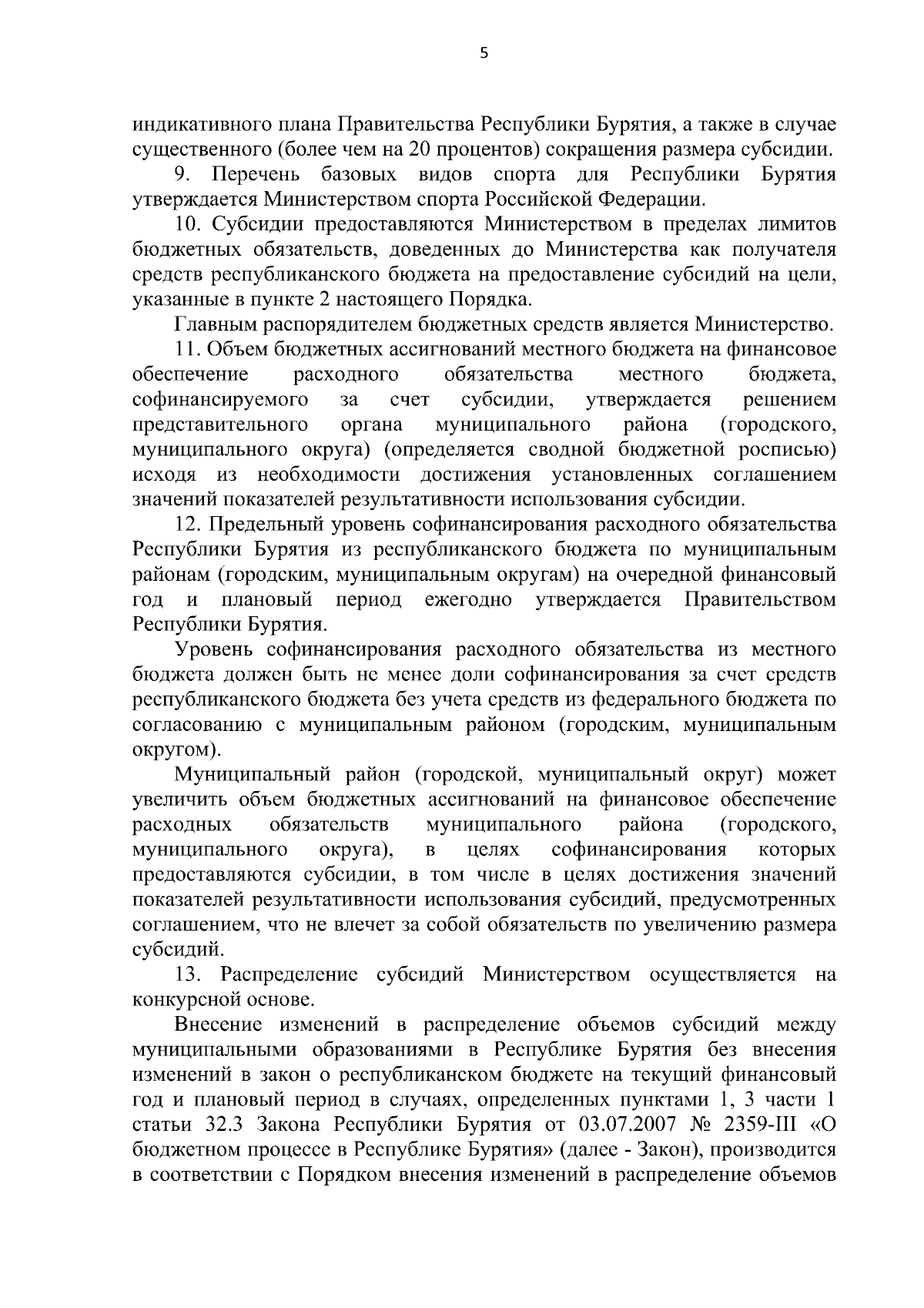 5

индикативного плана Правительства Республики Бурятия, а также в случае существенного (более чем на 20 процентов) сокращения размера субсидии.

9. Перечень базовых видов спорта для Республики Бурятия утверждается Министерством спорта Российской Федерации.

10. Субсидии предоставляются Министерством в пределах лимитов бюджетных обязательств, доведенных до Министерства как получателя средств республиканского бюджета на предоставление субсидий на цели, указанные в пункте 2 настоящего Порядка.

Главным распорядителем бюджетных средств является Министерство.

11. Объем бюджетных ассигнований местного бюджета на финансовое обеспечение расходного обязательства местного бюджета, софинансируемого за счет субсидии, утверждается решением представительного органа муниципального района (городского, муниципального округа) (определяется сводной бюджетной росписью) исходя из необходимости достижения установленных соглашением значений показателей результативности использования субсидии.

12. Предельный уровень софинансирования расходного обязательства Республики Бурятия из республиканского бюджета по муниципальным районам (городским, муниципальным округам) на очередной финансовый год и плановый период ежегодно утверждается Правительством Республики Бурятия.

Уровень софинансирования расходного обязательства из местного бюджета должен быть не менее доли софинансирования за счет средств республиканского бюджета без учета средств из федерального бюджета по согласованию с муниципальным районом (городским, муниципальным округом).

Муниципальный район (городской, муниципальный округ) может увеличить объем бюджетных ассигнований на финансовое обеспечение расходных обязательств муниципального района (городского, муниципального округа), в целях софинансирования которых предоставляются субсидии, в том числе в целях достижения значений показателей результативности использования субсидий, предусмотренных соглашением, что не влечет за собой обязательств по увеличению размера субсидий.

13. Распределение субсидий Министерством осуществляется на конкурсной основе.

Внесение изменений в распределение объемов субсидий между муниципальными образованиями в Республике Бурятия без внесения изменений в закон о республиканском бюджете на текущий финансовый год и плановый период в случаях, определенных пунктами 1, 3 части 1 статьи 32.3 Закона Республики Бурятия от 03.07.2007 № 2359-III «О бюджетном процессе в Республике Бурятия» (далее - Закон), производится в соответствии с Порядком внесения изменений в распределение объемов